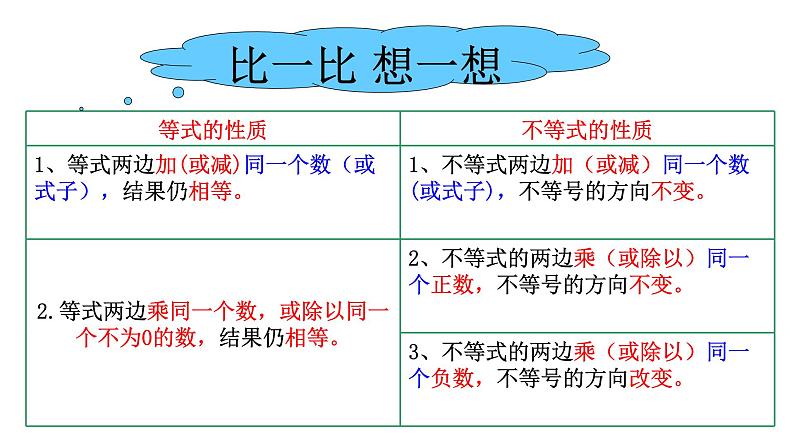 比一比 想一想

| 等式的性质 | 不等式的性质 |
|---|---|
| 1、等式两边加(或减)同一个数(或式子),结果仍相等。 | 1、不等式两边加(或减)同一个数(或式子),不等号的方向不变。 |
| 2.等式两边乘同一个数,或除以同一个不为0的数,结果仍相等。 | 2、不等式的两边乘(或除以)同一个正数,不等号的方向不变。 |
|  | 3、不等式的两边乘(或除以)同一个负数,不等号的方向改变。 |